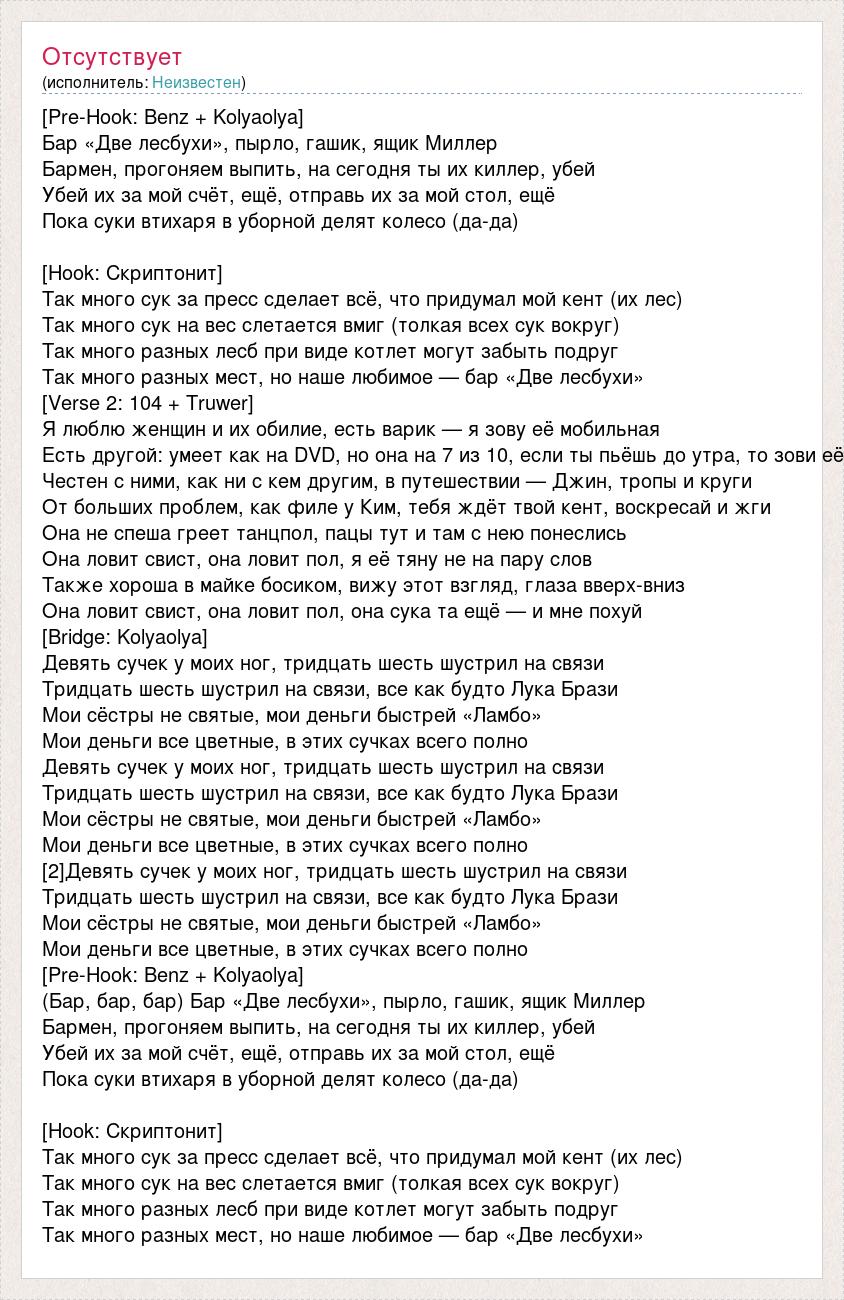 Отсутствует
(исполнитель: Неизвестен)

[Pre-Hook: Benz + Kolyaolya]
Бар «Две лесбухи», пырло, гашик, ящик Миллер
Бармен, прогоняем выпить, на сегодня ты их киллер, убей
Убей их за мой счёт, ещё, отправь их за мой стол, ещё
Пока суки втихаря в уборной делят колесо (да-да)

[Hook: Скриптонит]
Так много сук за пресс сделает всё, что придумал мой кент (их лес)
Так много сук на вес слетается вмиг (толкая всех сук вокруг)
Так много разных лесб при виде котлет могут забыть подруг
Так много разных мест, но наше любимое — бар «Две лесбухи»
[Verse 2: 104 + Truwer]
Я люблю женщин и их обилие, есть варик — я зову её мобильная
Есть другой: умеет как на DVD, но она на 7 из 10, если ты пьёшь до утра, то зови её
Честен с ними, как ни с кем другим, в путешествии — Джин, тропы и круги
От больших проблем, как филе у Ким, тебя ждёт твой кент, воскресай и жги
Она не спеша греет танцпол, пацы тут и там с нею понеслись
Она ловит свист, она ловит пол, я её тяну не на пару слов
Также хороша в майке босиком, вижу этот взгляд, глаза вверх-вниз
Она ловит свист, она ловит пол, она сука та ещё — и мне похуй
[Bridge: Kolyaolya]
Девять сучек у моих ног, тридцать шесть шустрил на связи
Тридцать шесть шустрил на связи, все как будто Лука Брази
Мои сёстры не святые, мои деньги быстрей «Ламбо»
Мои деньги все цветные, в этих сучках всего полно
Девять сучек у моих ног, тридцать шесть шустрил на связи
Тридцать шесть шустрил на связи, все как будто Лука Брази
Мои сёстры не святые, мои деньги быстрей «Ламбо»
Мои деньги все цветные, в этих сучках всего полно
[2]Девять сучек у моих ног, тридцать шесть шустрил на связи
Тридцать шесть шустрил на связи, все как будто Лука Брази
Мои сёстры не святые, мои деньги быстрей «Ламбо»
Мои деньги все цветные, в этих сучках всего полно
[Pre-Hook: Benz + Kolyaolya]
(Бар, бар, бар) Бар «Две лесбухи», пырло, гашик, ящик Миллер
Бармен, прогоняем выпить, на сегодня ты их киллер, убей
Убей их за мой счёт, ещё, отправь их за мой стол, ещё
Пока суки втихаря в уборной делят колесо (да-да)

[Hook: Скриптонит]
Так много сук за пресс сделает всё, что придумал мой кент (их лес)
Так много сук на вес слетается вмиг (толкая всех сук вокруг)
Так много разных лесб при виде котлет могут забыть подруг
Так много разных мест, но наше любимое — бар «Две лесбухи»